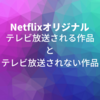 Netflixオリジナル
テレビ放送される作品
と
テレビ放送されない作品